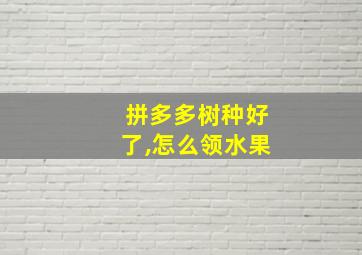 拼多多树种好了,怎么领水果